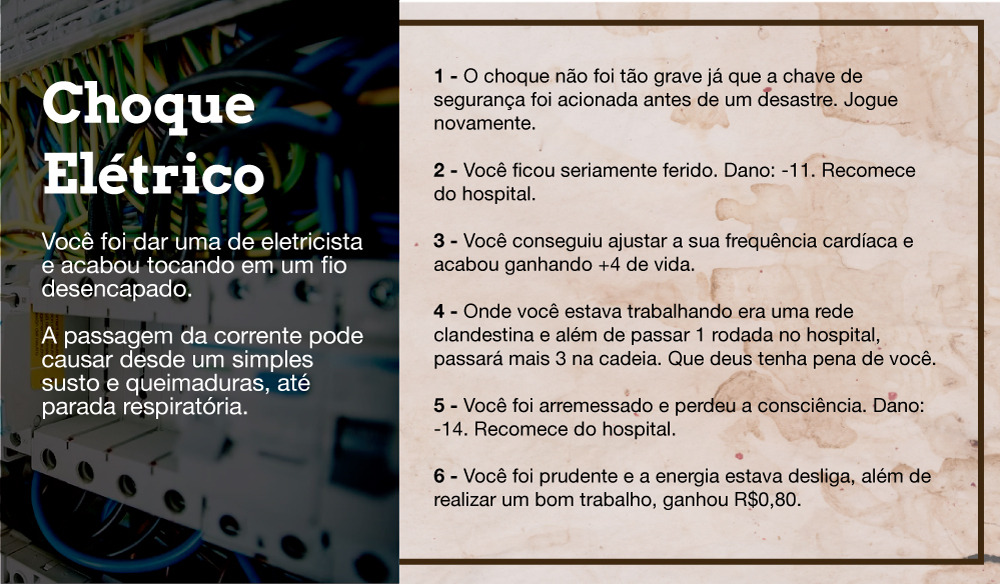 Choque Elétrico

Você foi dar uma de eletricista e acabou tocando em um fio desencapado.

A passagem da corrente pode causar desde um simples susto e queimaduras, até parada respiratória.

1 - O choque não foi tão grave já que a chave de segurança foi acionada antes de um desastre. Jogue novamente.

2 - Você ficou seriamente ferido. Dano: -11. Recomece do hospital.

3 - Você conseguiu ajustar a sua frequência cardíaca e acabou ganhando +4 de vida.

4 - Onde você estava trabalhando era uma rede clandestina e além de passar 1 rodada no hospital, passará mais 3 na cadeia. Que deus tenha pena de você.

5 - Você foi arremessado e perdeu a consciência. Dano: -14. Recomece do hospital.

6 - Você foi prudente e a energia estava desliga, além de realizar um bom trabalho, ganhou R$0,80.